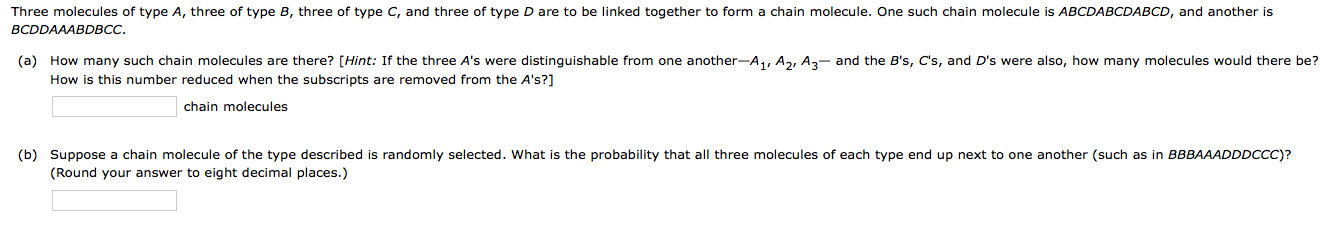 Three molecules of type A, three of type B, three of type C, and three of type D are to be linked together to form a chain molecule. One such chain molecule is ABCDABCDABCD, and another is BCDDAAABDBCC.

(a) How many such chain molecules are there? [Hint: If the three A's were distinguishable from one another—$A_1$, $A_2$, $A_3$— and the B's, C's, and D's were also, how many molecules would there be? How is this number reduced when the subscripts are removed from the A's?]

chain molecules

(b) Suppose a chain molecule of the type described is randomly selected. What is the probability that all three molecules of each type end up next to one another (such as in BBBAAADDDCCC)? (Round your answer to eight decimal places.)